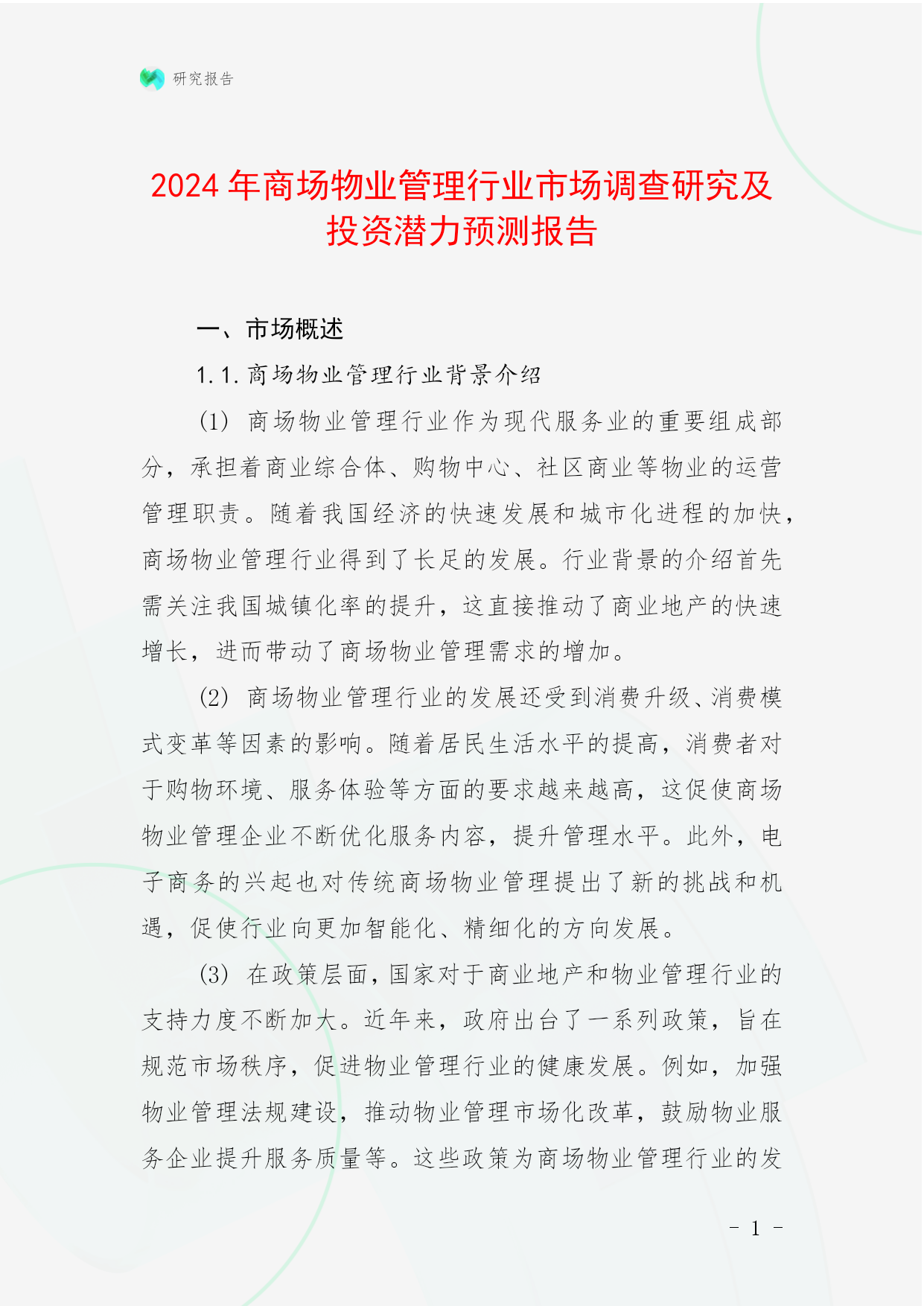 研究报告

2024年商场物业管理行业市场调查研究及投资潜力预测报告

一、市场概述

1.1.商场物业管理行业背景介绍

(1) 商场物业管理行业作为现代服务业的重要组成部分，承担着商业综合体、购物中心、社区商业等物业的运营管理职责。随着我国经济的快速发展和城市化进程的加快，商场物业管理行业得到了长足的发展。行业背景的介绍首先需关注我国城镇化率的提升，这直接推动了商业地产的快速增长，进而带动了商场物业管理需求的增加。

(2) 商场物业管理行业的发展还受到消费升级、消费模式变革等因素的影响。随着居民生活水平的提高，消费者对于购物环境、服务体验等方面的要求越来越高，这促使商场物业管理企业不断优化服务内容，提升管理水平。此外，电子商务的兴起也对传统商场物业管理提出了新的挑战和机遇，促使行业向更加智能化、精细化的方向发展。

(3) 在政策层面，国家对于商业地产和物业管理行业的支持力度不断加大。近年来，政府出台了一系列政策，旨在规范市场秩序，促进物业管理行业的健康发展。例如，加强物业管理法规建设，推动物业管理市场化改革，鼓励物业服务企业提升服务质量等。这些政策为商场物业管理行业的发

- 1 -